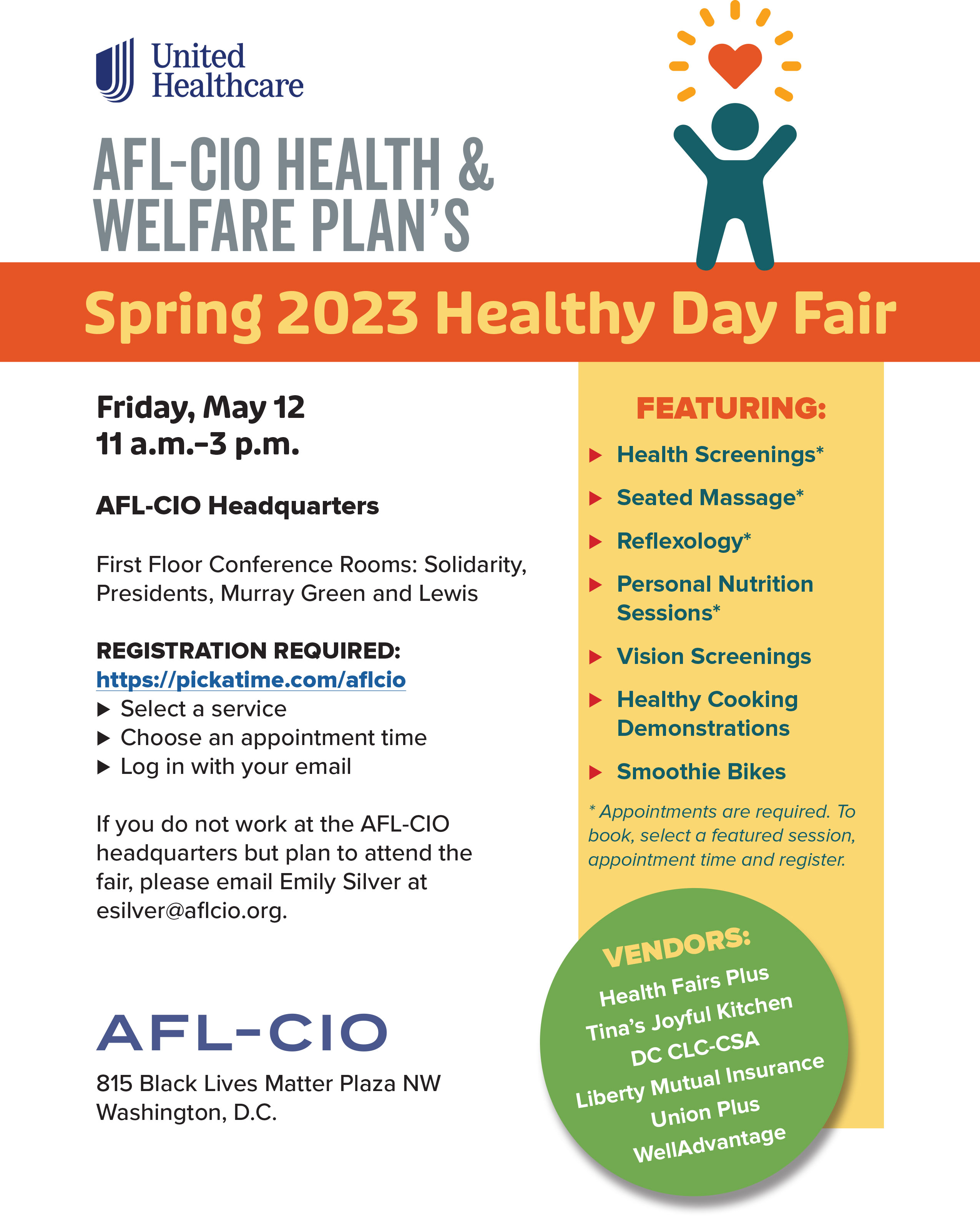 United Healthcare

AFL-CIO HEALTH & WELFARE PLAN'S

Spring 2023 Healthy Day Fair

Friday, May 12
11 a.m.–3 p.m.

AFL-CIO Headquarters

First Floor Conference Rooms: Solidarity, Presidents, Murray Green and Lewis

REGISTRATION REQUIRED:
https://pickatime.com/aflcio
▶ Select a service
▶ Choose an appointment time
▶ Log in with your email

If you do not work at the AFL-CIO headquarters but plan to attend the fair, please email Emily Silver at esilver@aflcio.org.

AFL-CIO

815 Black Lives Matter Plaza NW
Washington, D.C.

FEATURING:
▶ Health Screenings*
▶ Seated Massage*
▶ Reflexology*
▶ Personal Nutrition Sessions*
▶ Vision Screenings
▶ Healthy Cooking Demonstrations
▶ Smoothie Bikes

* Appointments are required. To book, select a featured session, appointment time and register.

VENDORS:
Health Fairs Plus
Tina's Joyful Kitchen
DC CLC-CSA
Liberty Mutual Insurance
Union Plus
WellAdvantage